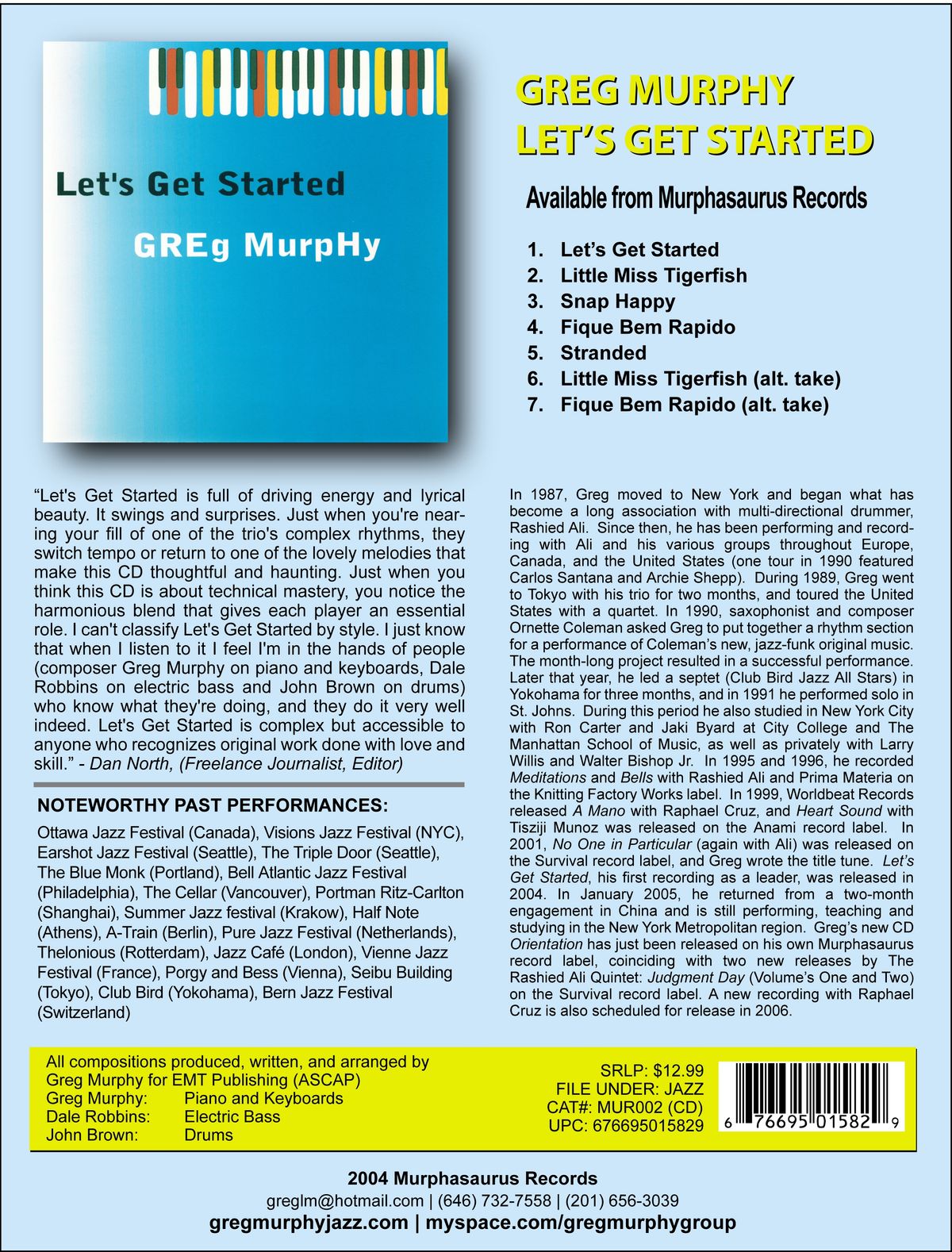 Let's Get Started

GREg MurpHy

GREG MURPHY
LET'S GET STARTED

Available from Murphasaurus Records

1. Let's Get Started
2. Little Miss Tigerfish
3. Snap Happy
4. Fique Bem Rapido
5. Stranded
6. Little Miss Tigerfish (alt. take)
7. Fique Bem Rapido (alt. take)

"Let's Get Started is full of driving energy and lyrical beauty. It swings and surprises. Just when you're nearing your fill of one of the trio's complex rhythms, they switch tempo or return to one of the lovely melodies that make this CD thoughtful and haunting. Just when you think this CD is about technical mastery, you notice the harmonious blend that gives each player an essential role. I can't classify Let's Get Started by style. I just know that when I listen to it I feel I'm in the hands of people (composer Greg Murphy on piano and keyboards, Dale Robbins on electric bass and John Brown on drums) who know what they're doing, and they do it very well indeed. Let's Get Started is complex but accessible to anyone who recognizes original work done with love and skill." - Dan North, (Freelance Journalist, Editor)

NOTEWORTHY PAST PERFORMANCES:

Ottawa Jazz Festival (Canada), Visions Jazz Festival (NYC), Earshot Jazz Festival (Seattle), The Triple Door (Seattle), The Blue Monk (Portland), Bell Atlantic Jazz Festival (Philadelphia), The Cellar (Vancouver), Portman Ritz-Carlton (Shanghai), Summer Jazz festival (Krakow), Half Note (Athens), A-Train (Berlin), Pure Jazz Festival (Netherlands), Thelonious (Rotterdam), Jazz Café (London), Vienne Jazz Festival (France), Porgy and Bess (Vienna), Seibu Building (Tokyo), Club Bird (Yokohama), Bern Jazz Festival (Switzerland)

In 1987, Greg moved to New York and began what has become a long association with multi-directional drummer, Rashied Ali. Since then, he has been performing and recording with Ali and his various groups throughout Europe, Canada, and the United States (one tour in 1990 featured Carlos Santana and Archie Shepp). During 1989, Greg went to Tokyo with his trio for two months, and toured the United States with a quartet. In 1990, saxophonist and composer Ornette Coleman asked Greg to put together a rhythm section for a performance of Coleman's new, jazz-funk original music. The month-long project resulted in a successful performance. Later that year, he led a septet (Club Bird Jazz All Stars) in Yokohama for three months, and in 1991 he performed solo in St. Johns. During this period he also studied in New York City with Ron Carter and Jaki Byard at City College and The Manhattan School of Music, as well as privately with Larry Willis and Walter Bishop Jr. In 1995 and 1996, he recorded Meditations and Bells with Rashied Ali and Prima Materia on the Knitting Factory Works label. In 1999, Worldbeat Records released A Mano with Raphael Cruz, and Heart Sound with Tisziji Munoz was released on the Anami record label. In 2001, No One in Particular (again with Ali) was released on the Survival record label, and Greg wrote the title tune. Let's Get Started, his first recording as a leader, was released in 2004. In January 2005, he returned from a two-month engagement in China and is still performing, teaching and studying in the New York Metropolitan region. Greg's new CD Orientation has just been released on his own Murphasaurus record label, coinciding with two new releases by The Rashied Ali Quintet: Judgment Day (Volume's One and Two) on the Survival record label. A new recording with Raphael Cruz is also scheduled for release in 2006.

All compositions produced, written, and arranged by Greg Murphy for EMT Publishing (ASCAP)
Greg Murphy: Piano and Keyboards
Dale Robbins: Electric Bass
John Brown: Drums

SRLP: $12.99
FILE UNDER: JAZZ
CAT#: MUR002 (CD)
UPC: 676695015829

6 76695 01582 9

2004 Murphasaurus Records
greglm@hotmail.com | (646) 732-7558 | (201) 656-3039
gregmurphyjazz.com | myspace.com/gregmurphygroup